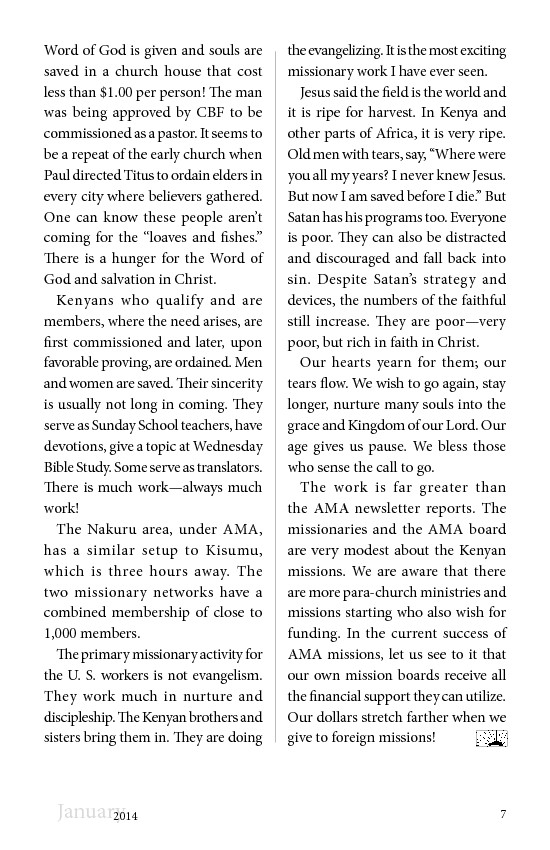 Word of God is given and souls are saved in a church house that cost less than $1.00 per person! The man was being approved by CBF to be commissioned as a pastor. It seems to be a repeat of the early church when Paul directed Titus to ordain elders in every city where believers gathered. One can know these people aren't coming for the "loaves and fishes." There is a hunger for the Word of God and salvation in Christ.

Kenyans who qualify and are members, where the need arises, are first commissioned and later, upon favorable proving, are ordained. Men and women are saved. Their sincerity is usually not long in coming. They serve as Sunday School teachers, have devotions, give a topic at Wednesday Bible Study. Some serve as translators. There is much work—always much work!

The Nakuru area, under AMA, has a similar setup to Kisumu, which is three hours away. The two missionary networks have a combined membership of close to 1,000 members.

The primary missionary activity for the U. S. workers is not evangelism. They work much in nurture and discipleship. The Kenyan brothers and sisters bring them in. They are doing the evangelizing. It is the most exciting missionary work I have ever seen.

Jesus said the field is the world and it is ripe for harvest. In Kenya and other parts of Africa, it is very ripe. Old men with tears, say, "Where were you all my years? I never knew Jesus. But now I am saved before I die." But Satan has his programs too. Everyone is poor. They can also be distracted and discouraged and fall back into sin. Despite Satan's strategy and devices, the numbers of the faithful still increase. They are poor—very poor, but rich in faith in Christ.

Our hearts yearn for them; our tears flow. We wish to go again, stay longer, nurture many souls into the grace and Kingdom of our Lord. Our age gives us pause. We bless those who sense the call to go.

The work is far greater than the AMA newsletter reports. The missionaries and the AMA board are very modest about the Kenyan missions. We are aware that there are more para-church ministries and missions starting who also wish for funding. In the current success of AMA missions, let us see to it that our own mission boards receive all the financial support they can utilize. Our dollars stretch farther when we give to foreign missions!

January 2014 7